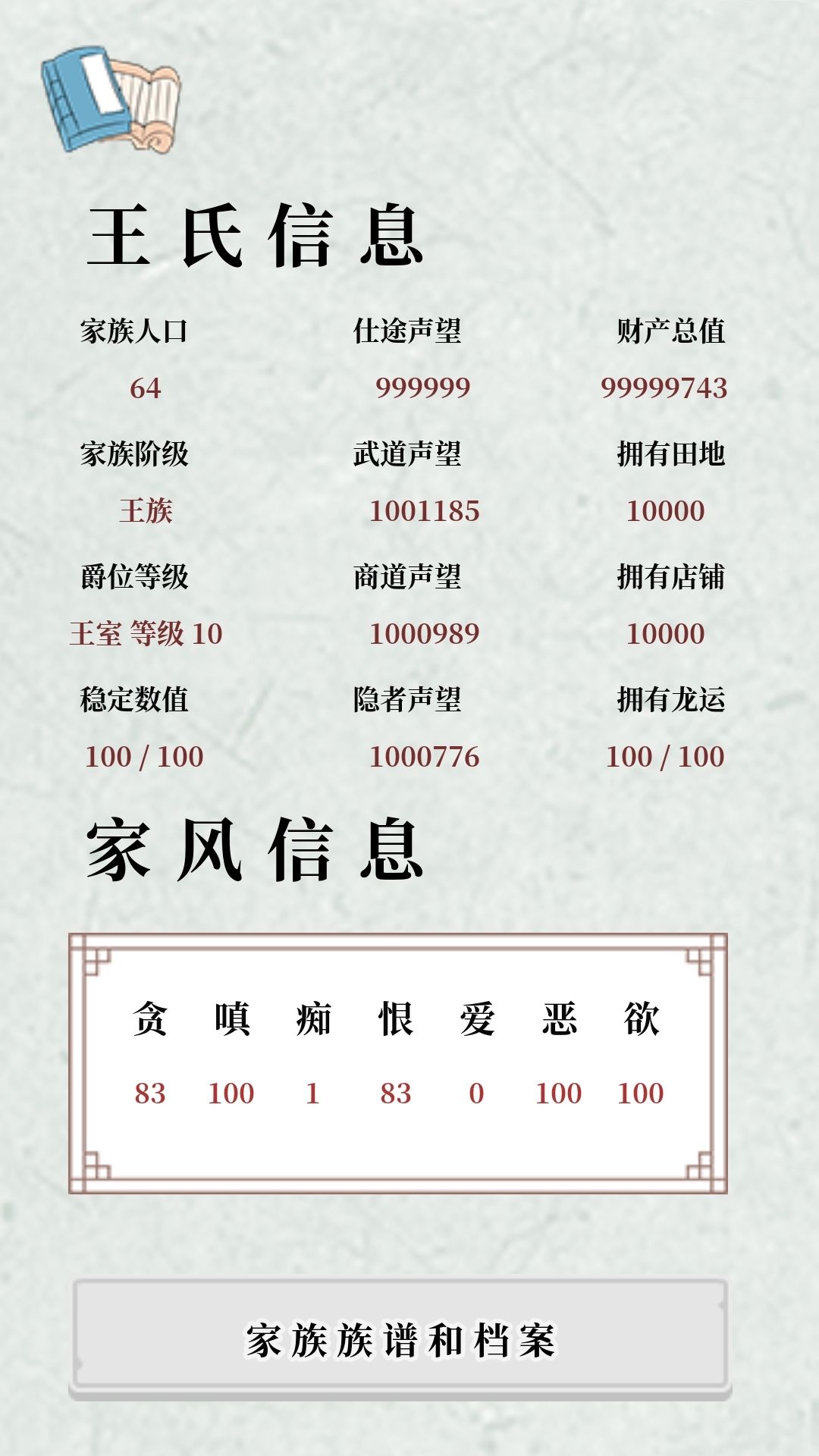 王氏信息

家族人口
64

仕途声望
999999

财产总值
99999743

家族阶级
王族

武道声望
1001185

拥有田地
10000

爵位等级
王室 等级 10

商道声望
1000989

拥有店铺
10000

稳定数值
100 / 100

隐者声望
1000776

拥有龙运
100 / 100

家风信息

| 贪 | 嗔 | 痴 | 恨 | 爱 | 恶 | 欲 |
|---|---|---|---|---|---|---|
| 83 | 100 | 1 | 83 | 0 | 100 | 100 |

家族族谱和档案